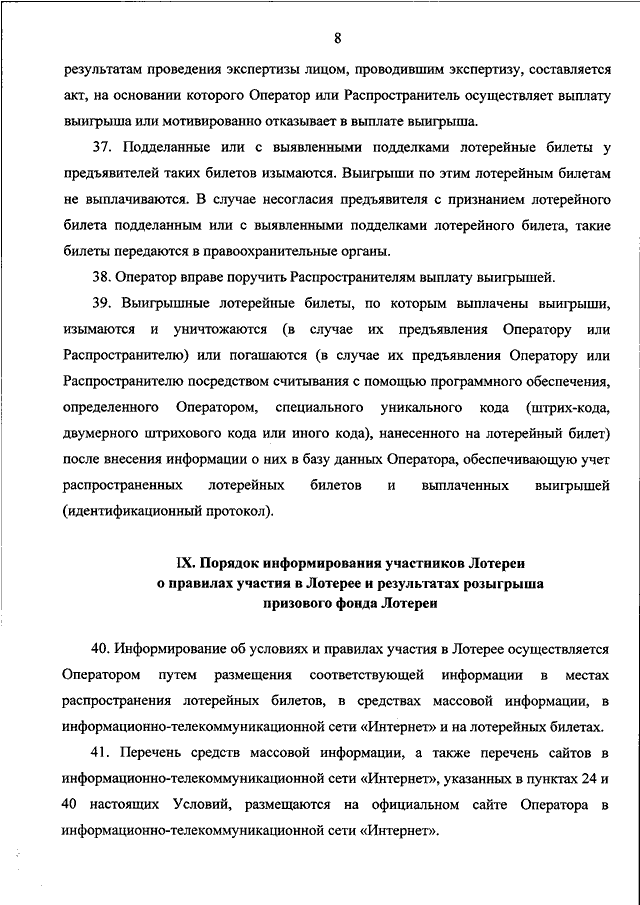 8

результатам проведения экспертизы лицом, проводившим экспертизу, составляется акт, на основании которого Оператор или Распространитель осуществляет выплату выигрыша или мотивированно отказывает в выплате выигрыша.

37. Подделанные или с выявленными подделками лотерейные билеты у предъявителей таких билетов изымаются. Выигрыши по этим лотерейным билетам не выплачиваются. В случае несогласия предъявителя с признанием лотерейного билета подделанным или с выявленными подделками лотерейного билета, такие билеты передаются в правоохранительные органы.

38. Оператор вправе поручить Распространителям выплату выигрышей.

39. Выигрышные лотерейные билеты, по которым выплачены выигрыши, изымаются и уничтожаются (в случае их предъявления Оператору или Распространителю) или погашаются (в случае их предъявления Оператору или Распространителю посредством считывания с помощью программного обеспечения, определенного Оператором, специального уникального кода (штрих-кода, двумерного штрихового кода или иного кода), нанесенного на лотерейный билет) после внесения информации о них в базу данных Оператора, обеспечивающую учет распространенных лотерейных билетов и выплаченных выигрышей (идентификационный протокол).

IX. Порядок информирования участников Лотереи о правилах участия в Лотерее и результатах розыгрыша призового фонда Лотереи

40. Информирование об условиях и правилах участия в Лотерее осуществляется Оператором путем размещения соответствующей информации в местах распространения лотерейных билетов, в средствах массовой информации, в информационно-телекоммуникационной сети «Интернет» и на лотерейных билетах.

41. Перечень средств массовой информации, а также перечень сайтов в информационно-телекоммуникационной сети «Интернет», указанных в пунктах 24 и 40 настоящих Условий, размещаются на официальном сайте Оператора в информационно-телекоммуникационной сети «Интернет».